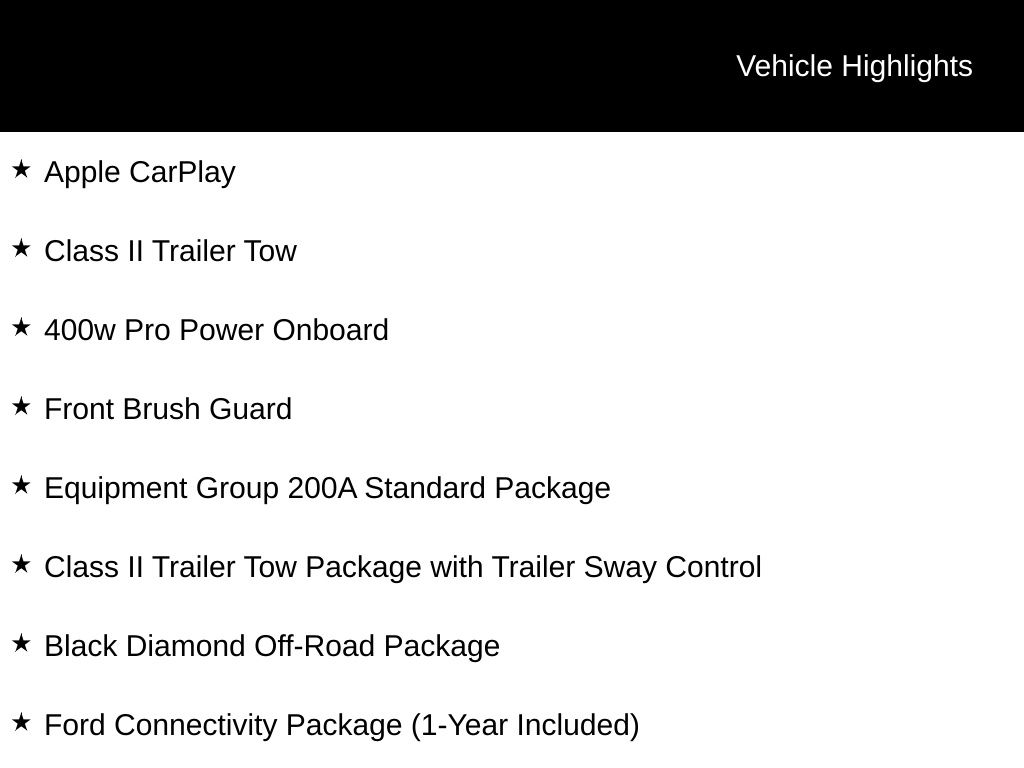 Vehicle Highlights

★ Apple CarPlay

★ Class II Trailer Tow

★ 400w Pro Power Onboard

★ Front Brush Guard

★ Equipment Group 200A Standard Package

★ Class II Trailer Tow Package with Trailer Sway Control

★ Black Diamond Off-Road Package

★ Ford Connectivity Package (1-Year Included)